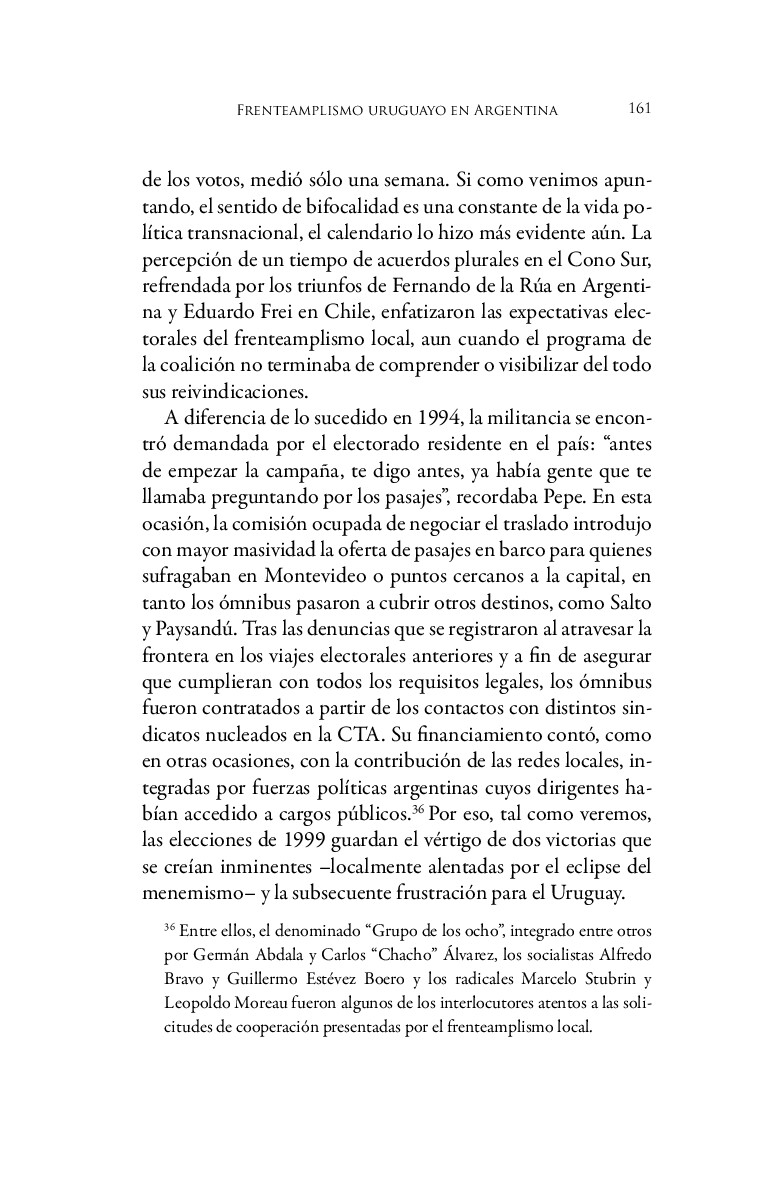 Frenteamplismo uruguayo en Argentina 161

de los votos, medió sólo una semana. Si como venimos apuntando, el sentido de bifocalidad es una constante de la vida política transnacional, el calendario lo hizo más evidente aún. La percepción de un tiempo de acuerdos plurales en el Cono Sur, refrendada por los triunfos de Fernando de la Rúa en Argentina y Eduardo Frei en Chile, enfatizaron las expectativas electorales del frenteamplismo local, aun cuando el programa de la coalición no terminaba de comprender o visibilizar del todo sus reivindicaciones.

A diferencia de lo sucedido en 1994, la militancia se encontró demandada por el electorado residente en el país: “antes de empezar la campaña, te digo antes, ya había gente que te llamaba preguntando por los pasajes”, recordaba Pepe. En esta ocasión, la comisión ocupada de negociar el traslado introdujo con mayor masividad la oferta de pasajes en barco para quienes sufragaban en Montevideo o puntos cercanos a la capital, en tanto los ómnibus pasaron a cubrir otros destinos, como Salto y Paysandú. Tras las denuncias que se registraron al atravesar la frontera en los viajes electorales anteriores y a fin de asegurar que cumplieran con todos los requisitos legales, los ómnibus fueron contratados a partir de los contactos con distintos sindicatos nucleados en la CTA. Su financiamiento contó, como en otras ocasiones, con la contribución de las redes locales, integradas por fuerzas políticas argentinas cuyos dirigentes habían accedido a cargos públicos.$^{36}$ Por eso, tal como veremos, las elecciones de 1999 guardan el vértigo de dos victorias que se creían inminentes –localmente alentadas por el eclipse del menemismo– y la subsecuente frustración para el Uruguay.

$^{36}$ Entre ellos, el denominado “Grupo de los ocho”, integrado entre otros por Germán Abdala y Carlos “Chacho” Álvarez, los socialistas Alfredo Bravo y Guillermo Estévez Boero y los radicales Marcelo Stubrin y Leopoldo Moreau fueron algunos de los interlocutores atentos a las solicitudes de cooperación presentadas por el frenteamplismo local.